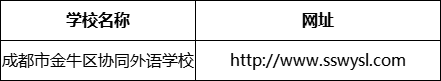 | 学校名称 | 网址 |
|---|---|
| 成都市金牛区协同外语学校 | http://www.sswysl.com |